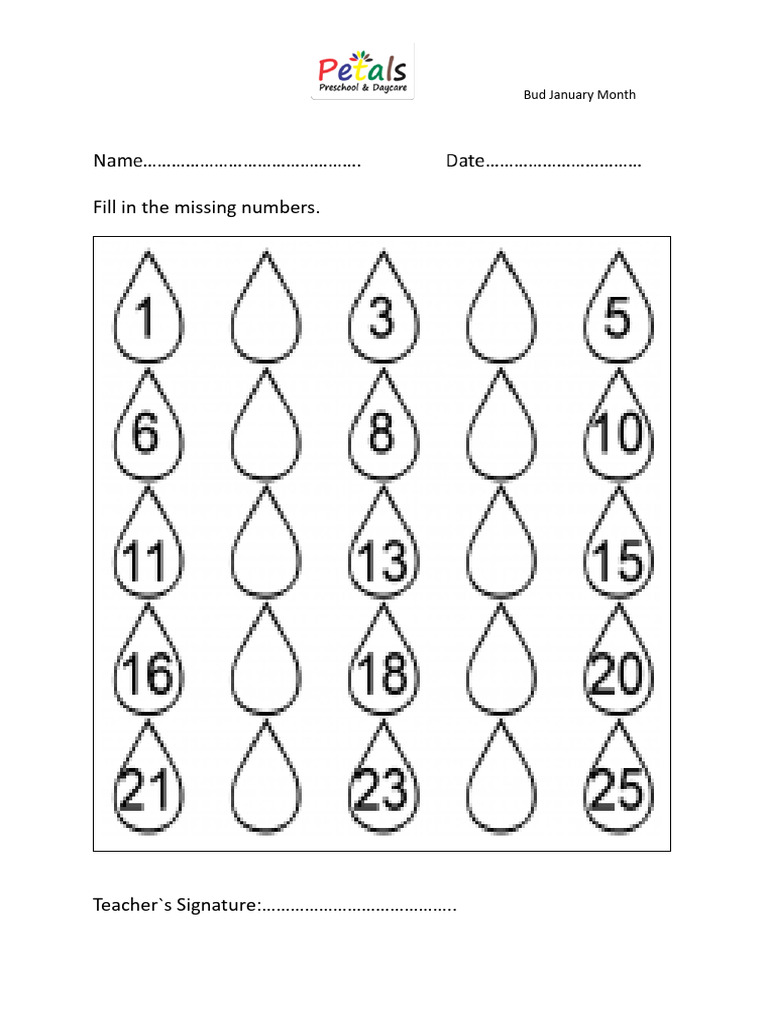 Petals
Preschool & Daycare

Bud January Month

Name………………………………………. Date……………………………

Fill in the missing numbers.

| 1 | | 3 | | 5 |
|---|---|---|---|---|
| 6 | | 8 | | 10 |
| 11 | | 13 | | 15 |
| 16 | | 18 | | 20 |
| 21 | | 23 | | 25 |

Teacher`s Signature:…………………………………..